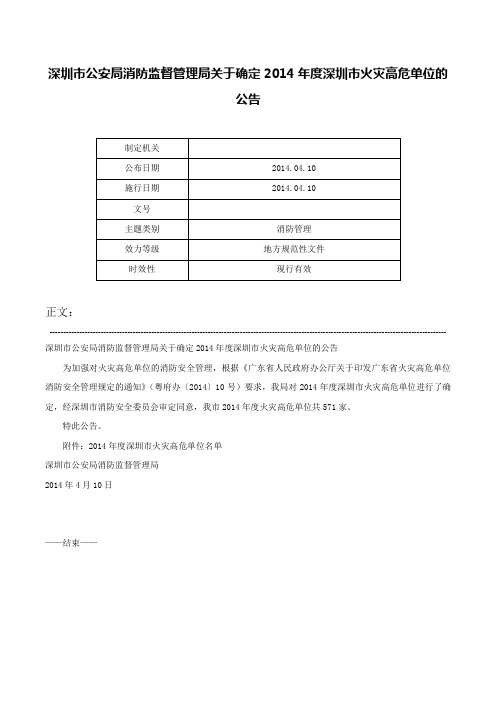 深圳市公安局消防监督管理局关于确定 2014 年度深圳市火灾高危单位的公告

| 制定机关 | |
|---|---|
| 公布日期 | 2014.04.10 |
| 施行日期 | 2014.04.10 |
| 文号 | |
| 主题类别 | 消防管理 |
| 效力等级 | 地方规范性文件 |
| 时效性 | 现行有效 |

正文：

深圳市公安局消防监督管理局关于确定 2014 年度深圳市火灾高危单位的公告

为加强对火灾高危单位的消防安全管理，根据《广东省人民政府办公厅关于印发广东省火灾高危单位消防安全管理规定的通知》（粤府办〔2014〕10 号）要求，我局对 2014 年度深圳市火灾高危单位进行了确定，经深圳市消防安全委员会审定同意，我市 2014 年度火灾高危单位共 571 家。

特此公告。

附件：2014 年度深圳市火灾高危单位名单

深圳市公安局消防监督管理局

2014 年 4 月 10 日

——结束——